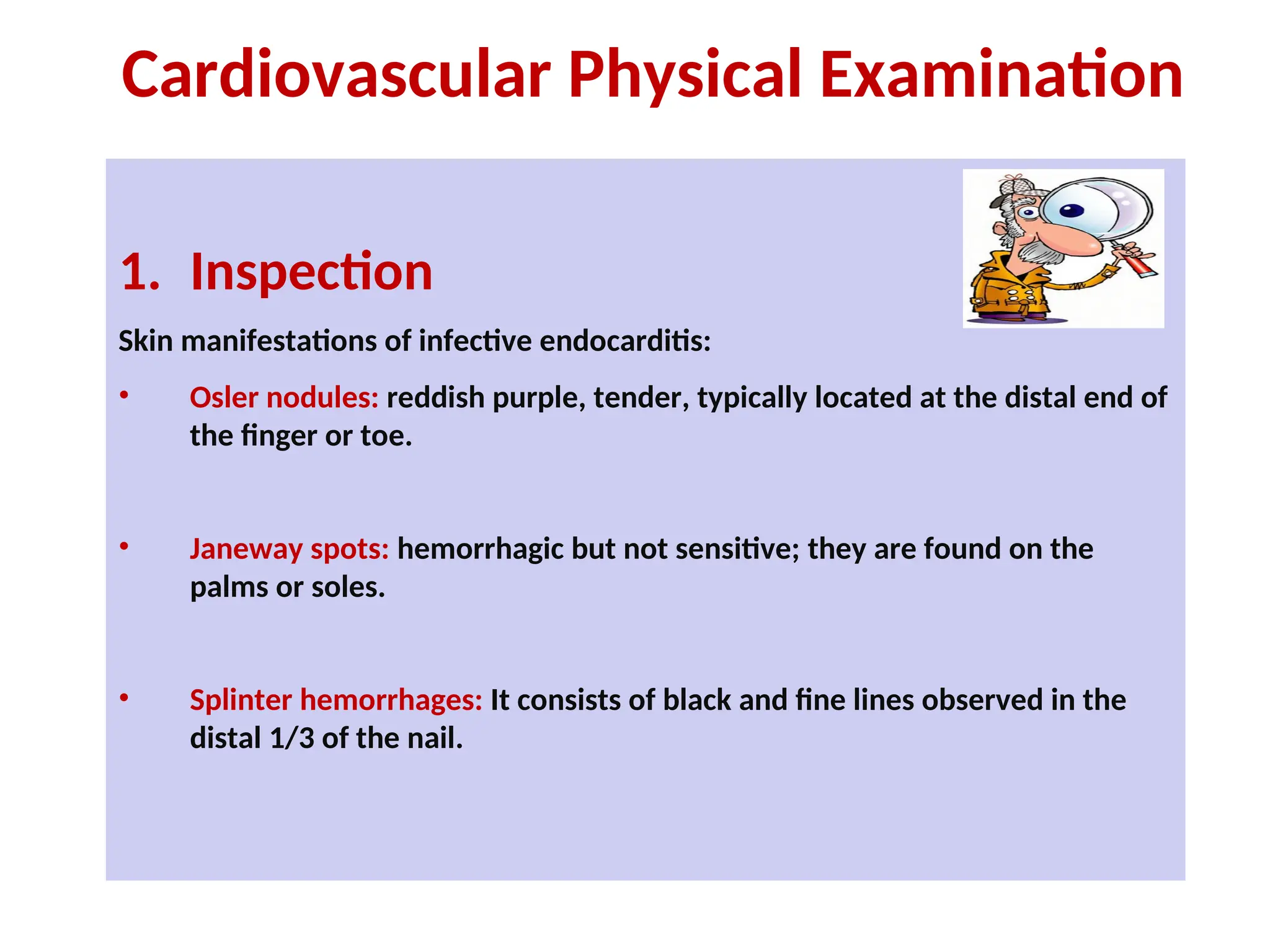 Cardiovascular Physical Examination

1. Inspection

Skin manifestations of infective endocarditis:

• Osler nodules: reddish purple, tender, typically located at the distal end of the finger or toe.

• Janeway spots: hemorrhagic but not sensitive; they are found on the palms or soles.

• Splinter hemorrhages: It consists of black and fine lines observed in the distal 1/3 of the nail.